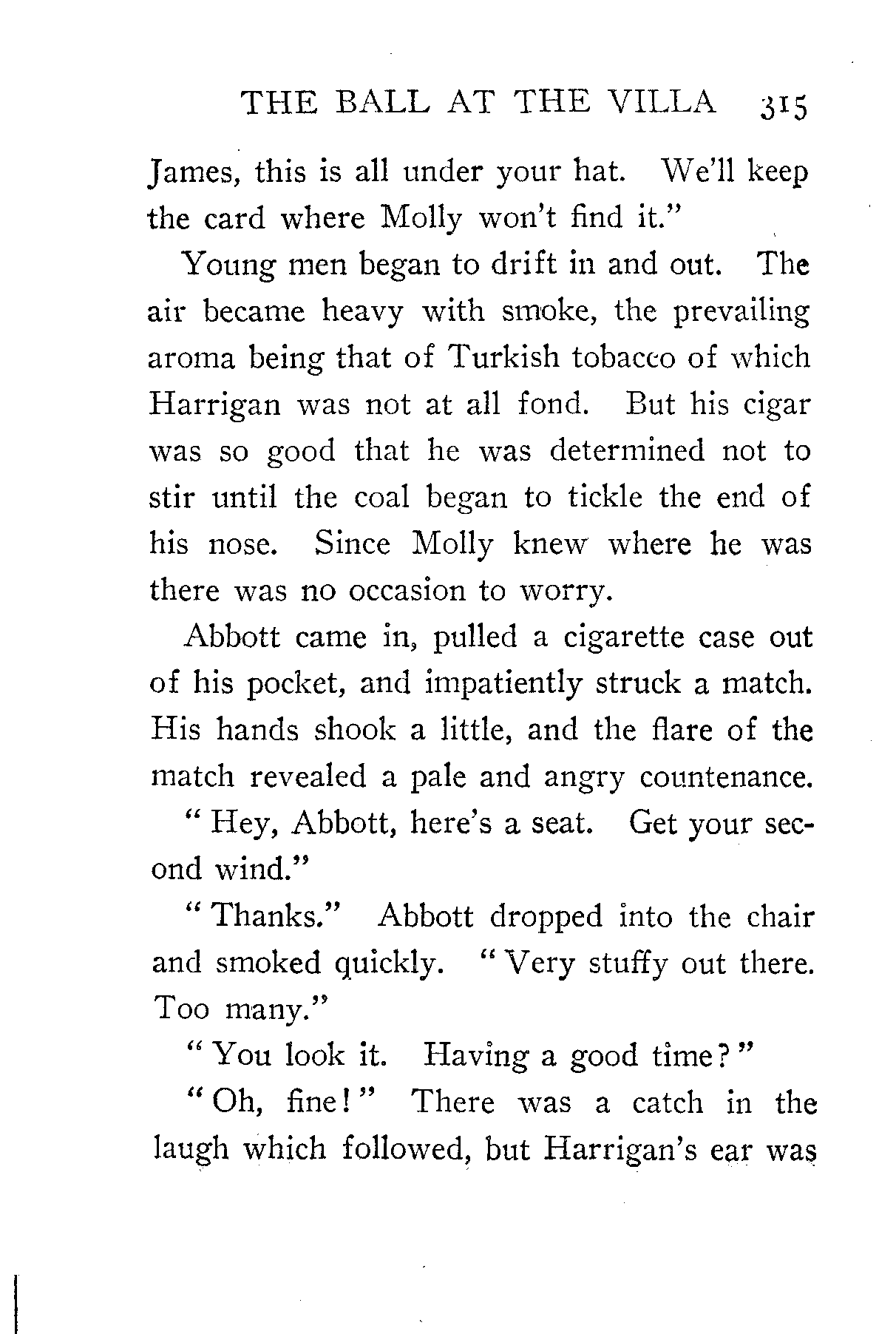 THE BALL AT THE VILLA 315

James, this is all under your hat. We'll keep the card where Molly won't find it."

Young men began to drift in and out. The air became heavy with smoke, the prevailing aroma being that of Turkish tobacco of which Harrigan was not at all fond. But his cigar was so good that he was determined not to stir until the coal began to tickle the end of his nose. Since Molly knew where he was there was no occasion to worry.

Abbott came in, pulled a cigarette case out of his pocket, and impatiently struck a match. His hands shook a little, and the flare of the match revealed a pale and angry countenance.

"Hey, Abbott, here's a seat. Get your second wind."

"Thanks." Abbott dropped into the chair and smoked quickly. "Very stuffy out there. Too many."

"You look it. Having a good time?"

"Oh, fine!" There was a catch in the laugh which followed, but Harrigan's ear was